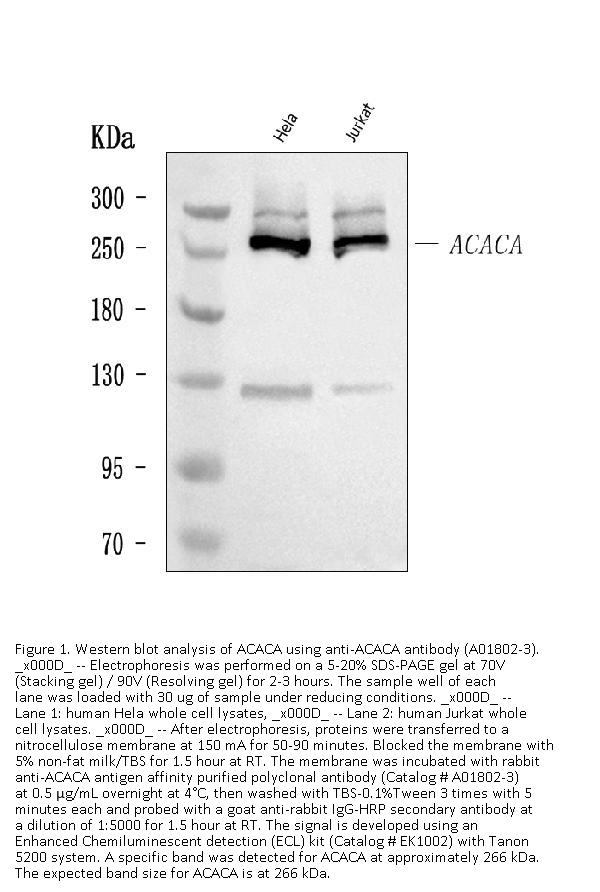 KDa

Hela

Jurkat

300 -

250 -

180 -

130 -

95 -

70 -

— ACACA

Figure 1. Western blot analysis of ACACA using anti-ACACA antibody (A01802-3). _x000D_ -- Electrophoresis was performed on a 5-20% SDS-PAGE gel at 70V (Stacking gel) / 90V (Resolving gel) for 2-3 hours. The sample well of each lane was loaded with 30 ug of sample under reducing conditions. _x000D_ -- Lane 1: human Hela whole cell lysates, _x000D_ -- Lane 2: human Jurkat whole cell lysates. _x000D_ -- After electrophoresis, proteins were transferred to a nitrocellulose membrane at 150 mA for 50-90 minutes. Blocked the membrane with 5% non-fat milk/TBS for 1.5 hour at RT. The membrane was incubated with rabbit anti-ACACA antigen affinity purified polyclonal antibody (Catalog # A01802-3) at 0.5 μg/mL overnight at 4°C, then washed with TBS-0.1%Tween 3 times with 5 minutes each and probed with a goat anti-rabbit IgG-HRP secondary antibody at a dilution of 1:5000 for 1.5 hour at RT. The signal is developed using an Enhanced Chemiluminescent detection (ECL) kit (Catalog # EK1002) with Tanon 5200 system. A specific band was detected for ACACA at approximately 266 kDa. The expected band size for ACACA is at 266 kDa.